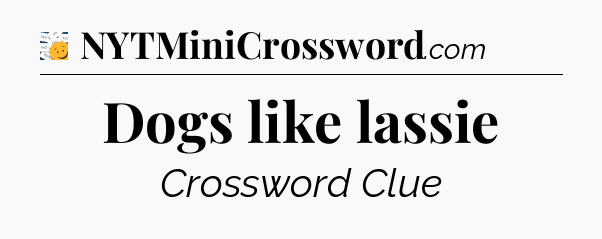 NYTMiniCrossword.com

Dogs like lassie

Crossword Clue